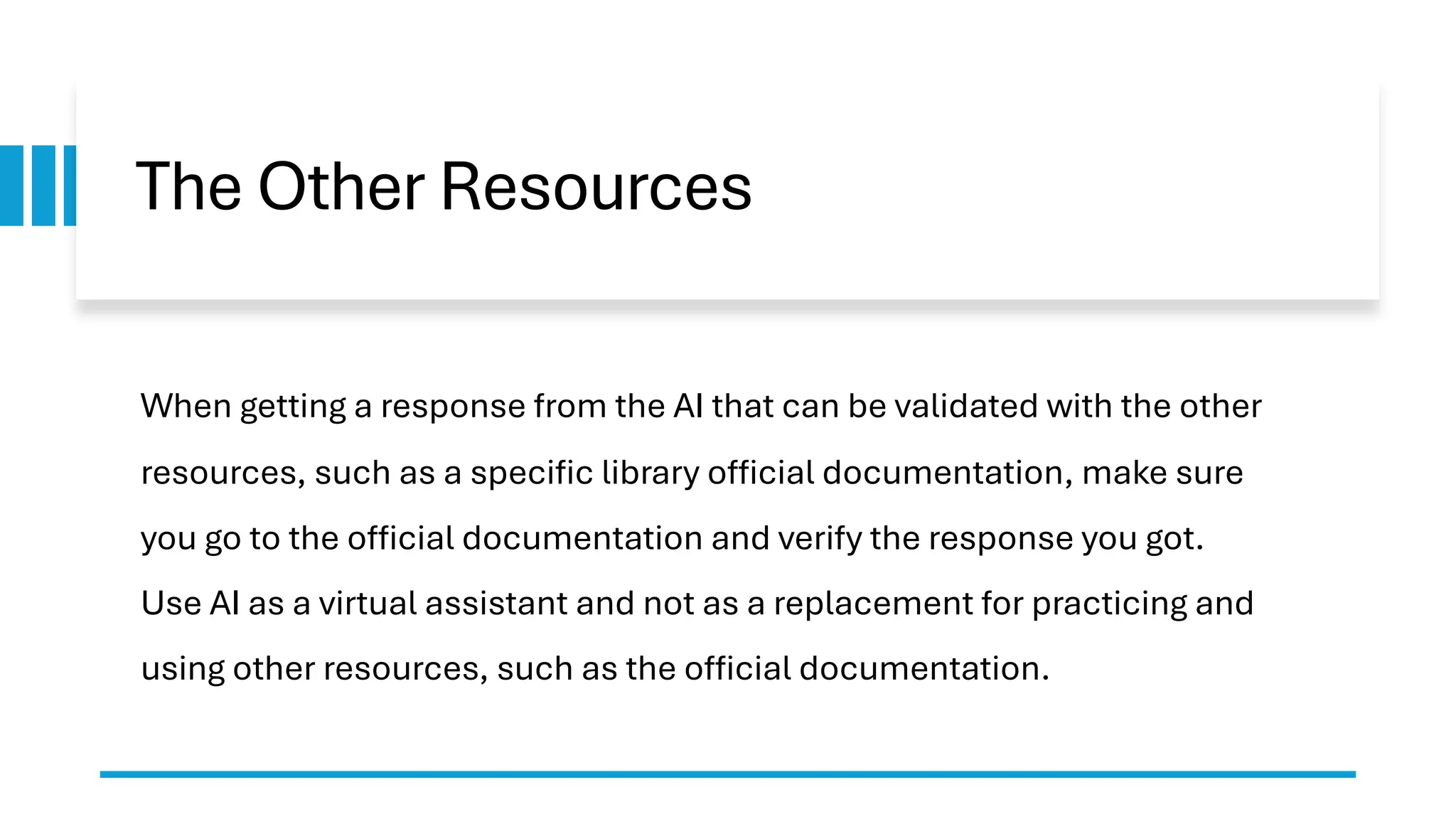 The Other Resources

When getting a response from the AI that can be validated with the other resources, such as a specific library official documentation, make sure you go to the official documentation and verify the response you got.

Use AI as a virtual assistant and not as a replacement for practicing and using other resources, such as the official documentation.